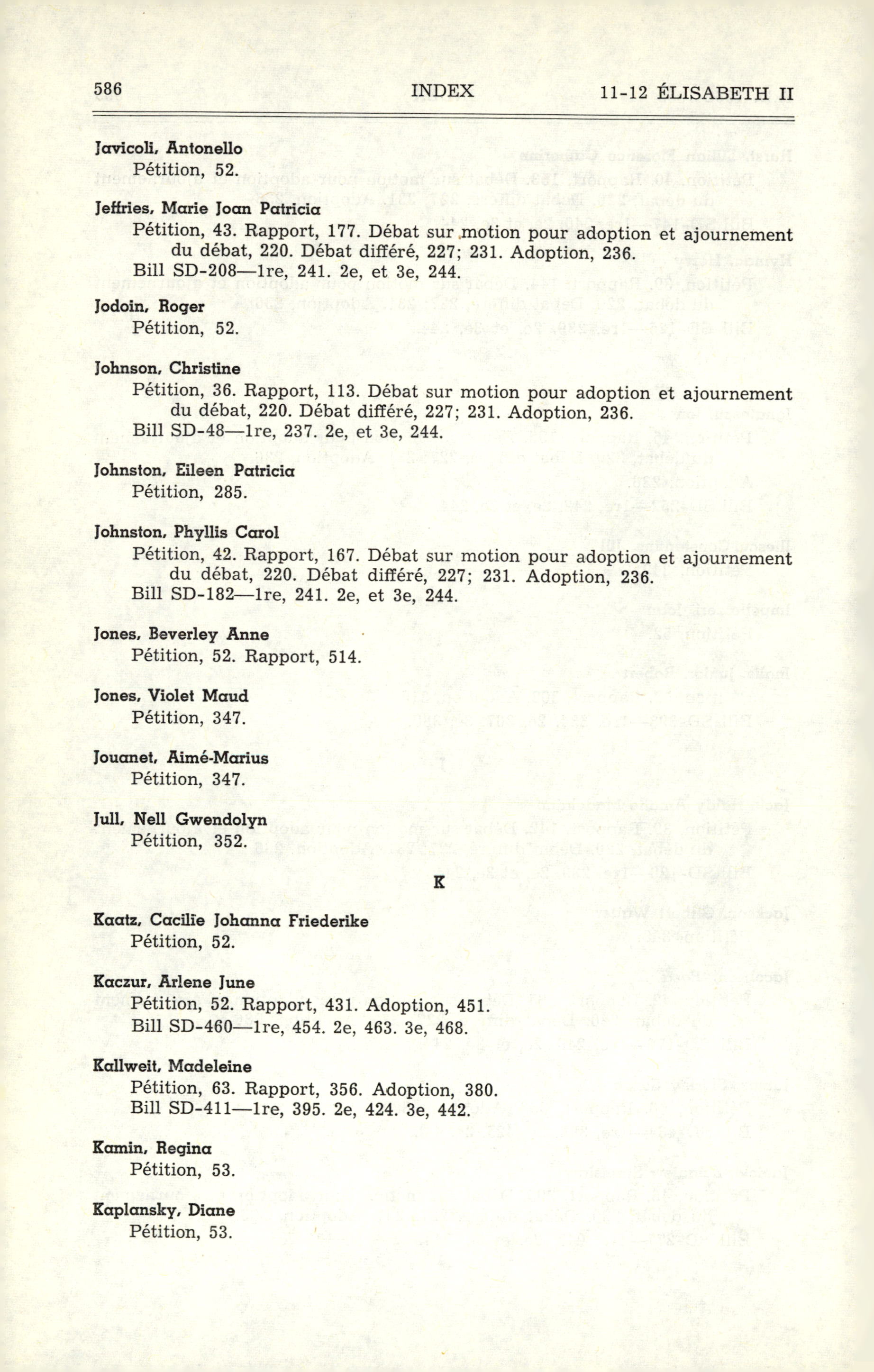 586 INDEX 11-12 ÉLISABETH II

Javicoli, Antonello
Pétition, 52.

Jeffries, Marie Joan Patricia
Pétition, 43. Rapport, 177. Débat sur motion pour adoption et ajournement du débat, 220. Débat différé, 227; 231. Adoption, 236.
Bill SD-208—1re, 241. 2e, et 3e, 244.

Jodoin, Roger
Pétition, 52.

Johnson, Christine
Pétition, 36. Rapport, 113. Débat sur motion pour adoption et ajournement du débat, 220. Débat différé, 227; 231. Adoption, 236.
Bill SD-48—1re, 237. 2e, et 3e, 244.

Johnston, Eileen Patricia
Pétition, 285.

Johnston, Phyllis Carol
Pétition, 42. Rapport, 167. Débat sur motion pour adoption et ajournement du débat, 220. Débat différé, 227; 231. Adoption, 236.
Bill SD-182—1re, 241. 2e, et 3e, 244.

Jones, Beverley Anne
Pétition, 52. Rapport, 514.

Jones, Violet Maud
Pétition, 347.

Jouanet, Aimé-Marius
Pétition, 347.

Jull, Nell Gwendolyn
Pétition, 352.

K

Kaatz, Cacilie Johanna Friederike
Pétition, 52.

Kaczur, Arlene June
Pétition, 52. Rapport, 431. Adoption, 451.
Bill SD-460—1re, 454. 2e, 463. 3e, 468.

Kallweit, Madeleine
Pétition, 63. Rapport, 356. Adoption, 380.
Bill SD-411—1re, 395. 2e, 424. 3e, 442.

Kamin, Regina
Pétition, 53.

Kaplansky, Diane
Pétition, 53.